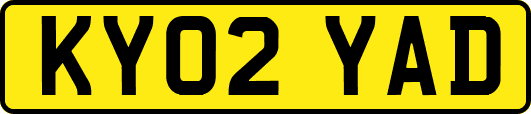 KY02 YAD